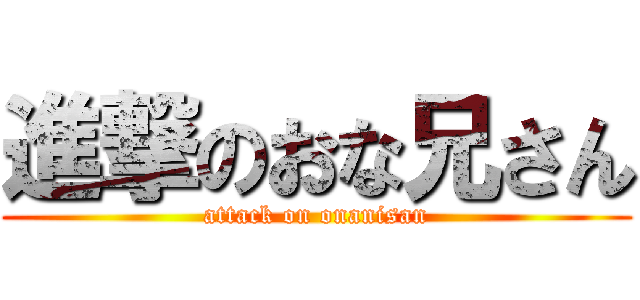 進撃のおな兄さん
attack on onanisan